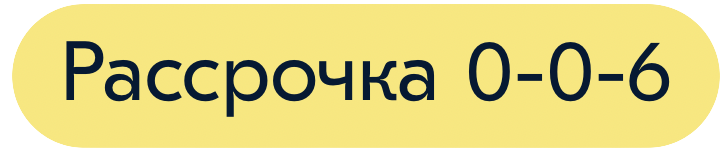 Рассрочка 0-0-6